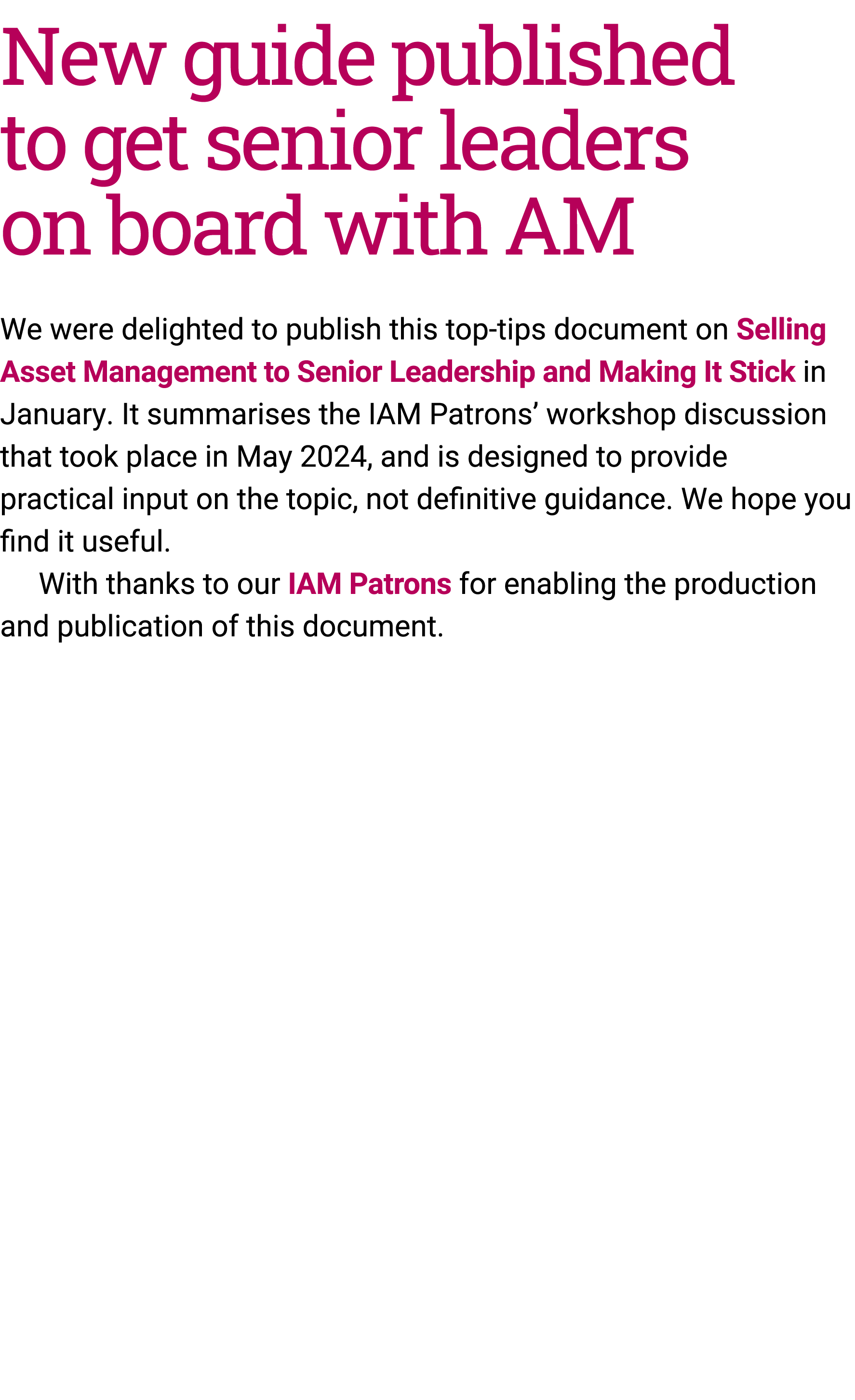 New guide published to get senior leaders on board with AM

We were delighted to publish this top-tips document on Selling Asset Management to Senior Leadership and Making It Stick in January. It summarises the IAM Patrons’ workshop discussion that took place in May 2024, and is designed to provide practical input on the topic, not definitive guidance. We hope you find it useful.

With thanks to our IAM Patrons for enabling the production and publication of this document.